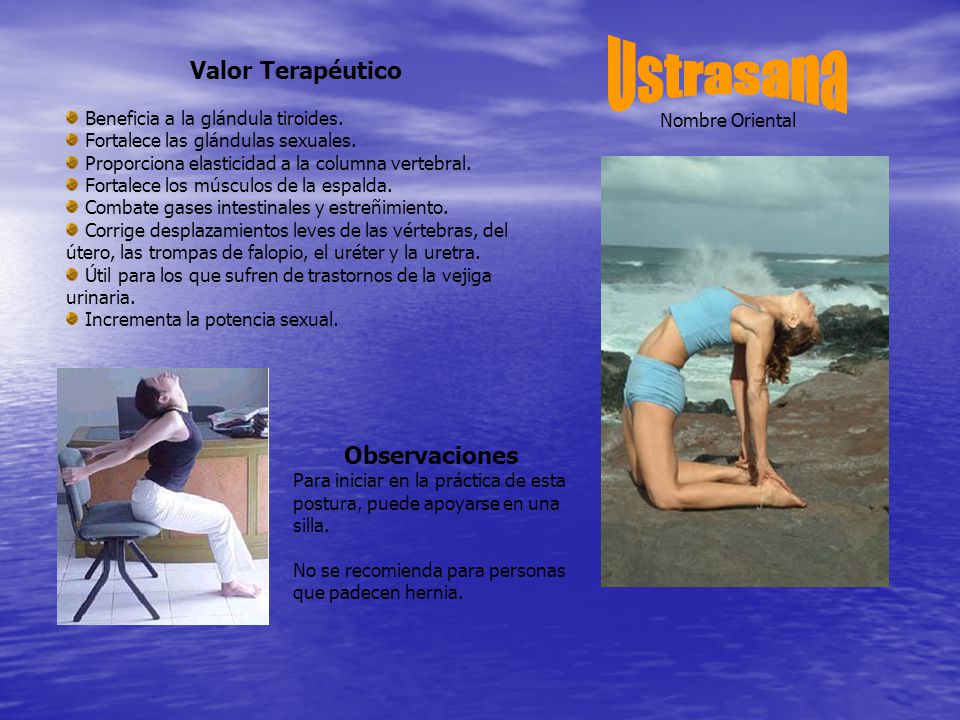 Valor Terapéutico

Beneficia a la glándula tiroides.
Fortalece las glándulas sexuales.
Proporciona elasticidad a la columna vertebral.
Fortalece los músculos de la espalda.
Combate gases intestinales y estreñimiento.
Corrige desplazamientos leves de las vértebras, del útero, las trompas de falopio, el uréter y la uretra.
Útil para los que sufren de trastornos de la vejiga urinaria.
Incrementa la potencia sexual.

Ustrasana
Nombre Oriental

Observaciones
Para iniciar en la práctica de esta postura, puede apoyarse en una silla.

No se recomienda para personas que padecen hernia.